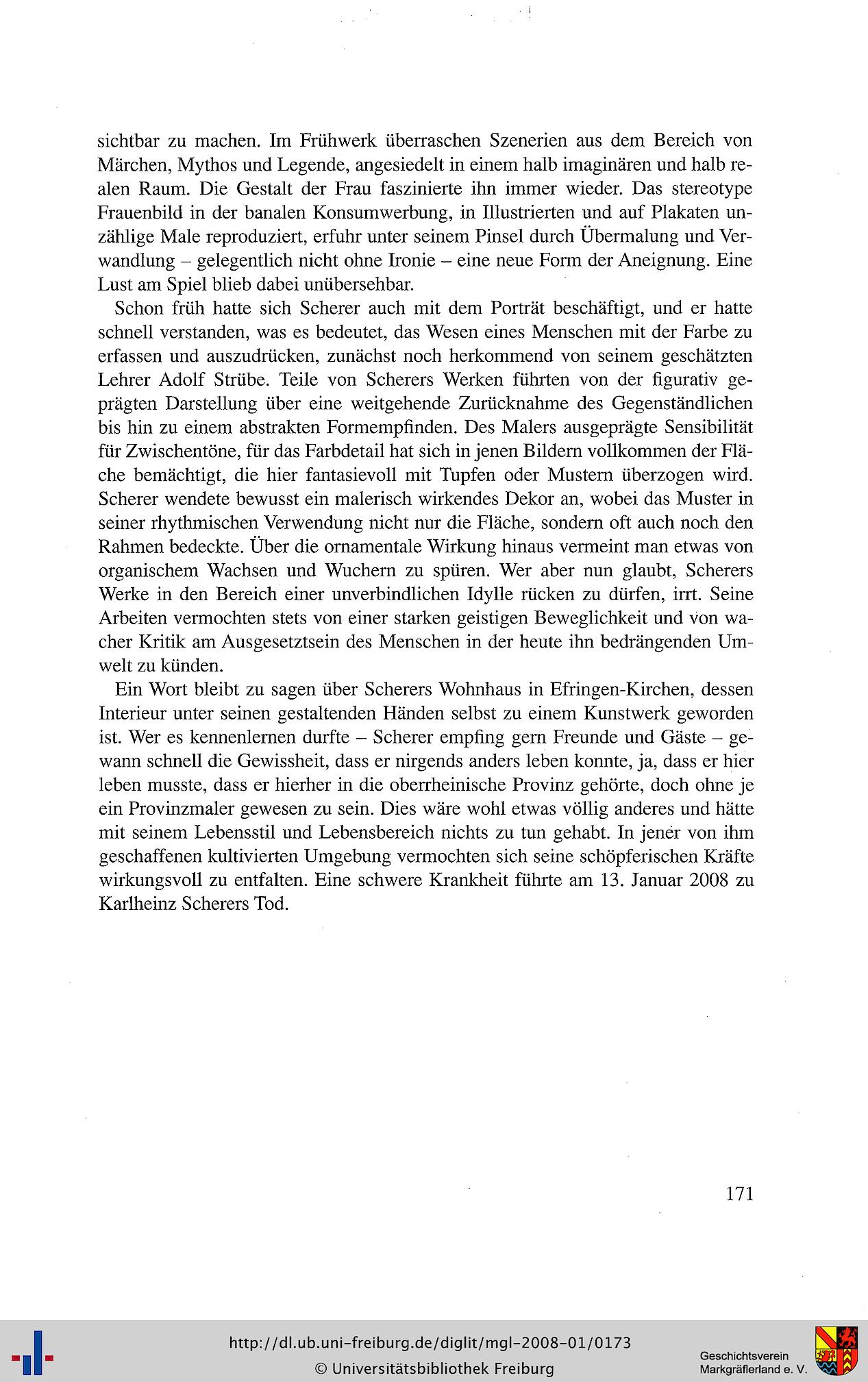 sichtbar zu machen. Im Frühwerk überraschen Szenerien aus dem Bereich von Märchen, Mythos und Legende, angesiedelt in einem halb imaginären und halb realen Raum. Die Gestalt der Frau faszinierte ihn immer wieder. Das stereotype Frauenbild in der banalen Konsumwerbung, in Illustrierten und auf Plakaten unzählige Male reproduziert, erfuhr unter seinem Pinsel durch Übermalung und Verwandlung – gelegentlich nicht ohne Ironie – eine neue Form der Aneignung. Eine Lust am Spiel blieb dabei unübersehbar.

Schon früh hatte sich Scherer auch mit dem Porträt beschäftigt, und er hatte schnell verstanden, was es bedeutet, das Wesen eines Menschen mit der Farbe zu erfassen und auszudrücken, zunächst noch herkommend von seinem geschätzten Lehrer Adolf Strübe. Teile von Scherers Werken führten von der figurativ geprägten Darstellung über eine weitgehende Zurücknahme des Gegenständlichen bis hin zu einem abstrakten Formempfinden. Des Malers ausgeprägte Sensibilität für Zwischentöne, für das Farbdetail hat sich in jenen Bildern vollkommen der Fläche bemächtigt, die hier fantasievoll mit Tupfen oder Mustern überzogen wird. Scherer wendete bewusst ein malerisch wirkendes Dekor an, wobei das Muster in seiner rhythmischen Verwendung nicht nur die Fläche, sondern oft auch noch den Rahmen bedeckte. Über die ornamentale Wirkung hinaus vermeint man etwas von organischem Wachsen und Wuchern zu spüren. Wer aber nun glaubt, Scherers Werke in den Bereich einer unverbindlichen Idylle rücken zu dürfen, irrt. Seine Arbeiten vermochten stets von einer starken geistigen Beweglichkeit und von wacher Kritik am Ausgesetztsein des Menschen in der heute ihn bedrängenden Umwelt zu künden.

Ein Wort bleibt zu sagen über Scherers Wohnhaus in Efringen-Kirchen, dessen Interieur unter seinen gestaltenden Händen selbst zu einem Kunstwerk geworden ist. Wer es kennenlernen durfte – Scherer empfing gern Freunde und Gäste – gewann schnell die Gewissheit, dass er nirgends anders leben konnte, ja, dass er hier leben musste, dass er hierher in die oberrheinische Provinz gehörte, doch ohne je ein Provinzmaler gewesen zu sein. Dies wäre wohl etwas völlig anderes und hätte mit seinem Lebensstil und Lebensbereich nichts zu tun gehabt. In jener von ihm geschaffenen kultivierten Umgebung vermochten sich seine schöpferischen Kräfte wirkungsvoll zu entfalten. Eine schwere Krankheit führte am 13. Januar 2008 zu Karlheinz Scherers Tod.

171

http://dl.ub.uni-freiburg.de/diglit/mgl-2008-01/0173
© Universitätsbibliothek Freiburg

Geschichtsverein
Markgräflerland e. V.